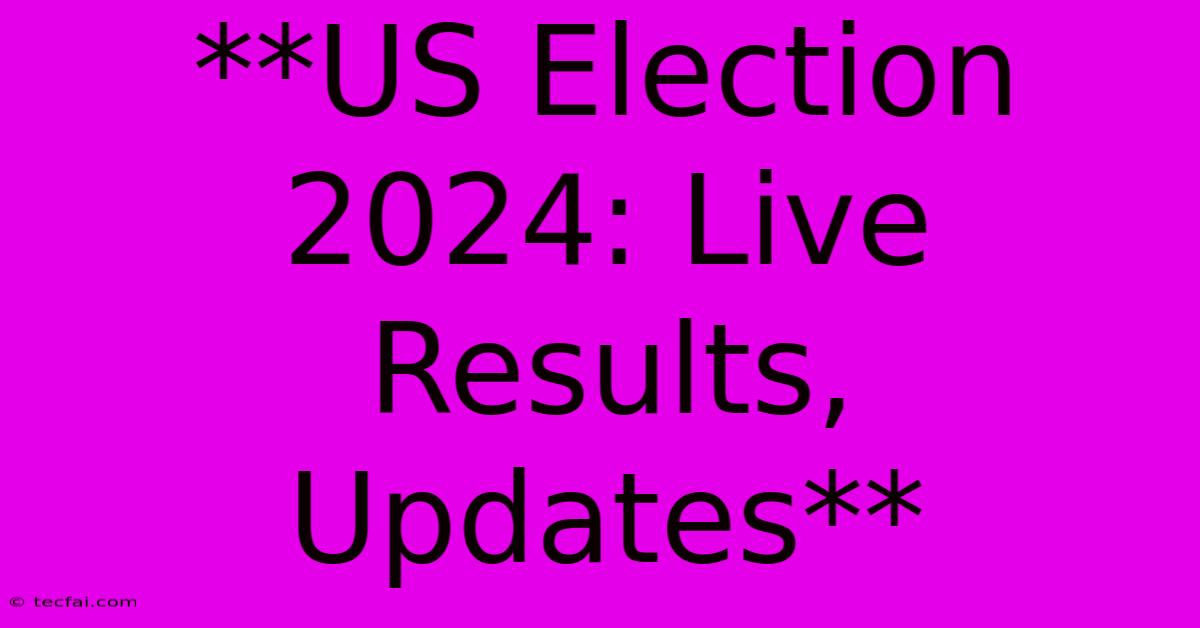 **US Election 2024: Live Results, Updates**

© tecfai.com